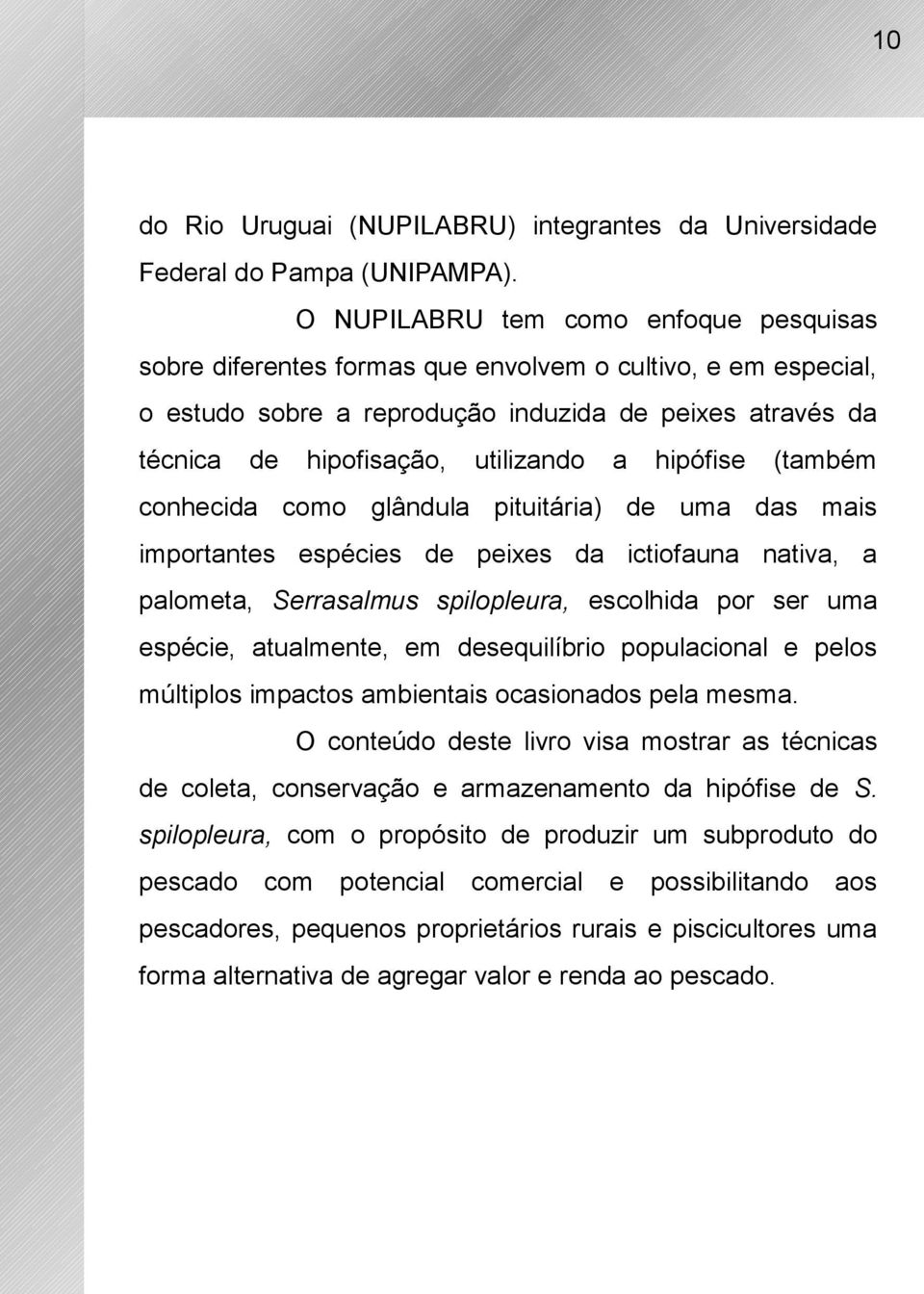 10

do Rio Uruguai (NUPILABRU) integrantes da Universidade Federal do Pampa (UNIPAMPA).

O NUPILABRU tem como enfoque pesquisas sobre diferentes formas que envolvem o cultivo, e em especial, o estudo sobre a reprodução induzida de peixes através da técnica de hipofisação, utilizando a hipófise (também conhecida como glândula pituitária) de uma das mais importantes espécies de peixes da ictiofauna nativa, a palometa, Serrasalmus spilopleura, escolhida por ser uma espécie, atualmente, em desequilíbrio populacional e pelos múltiplos impactos ambientais ocasionados pela mesma.

O conteúdo deste livro visa mostrar as técnicas de coleta, conservação e armazenamento da hipófise de S. spilopleura, com o propósito de produzir um subproduto do pescado com potencial comercial e possibilitando aos pescadores, pequenos proprietários rurais e piscicultores uma forma alternativa de agregar valor e renda ao pescado.